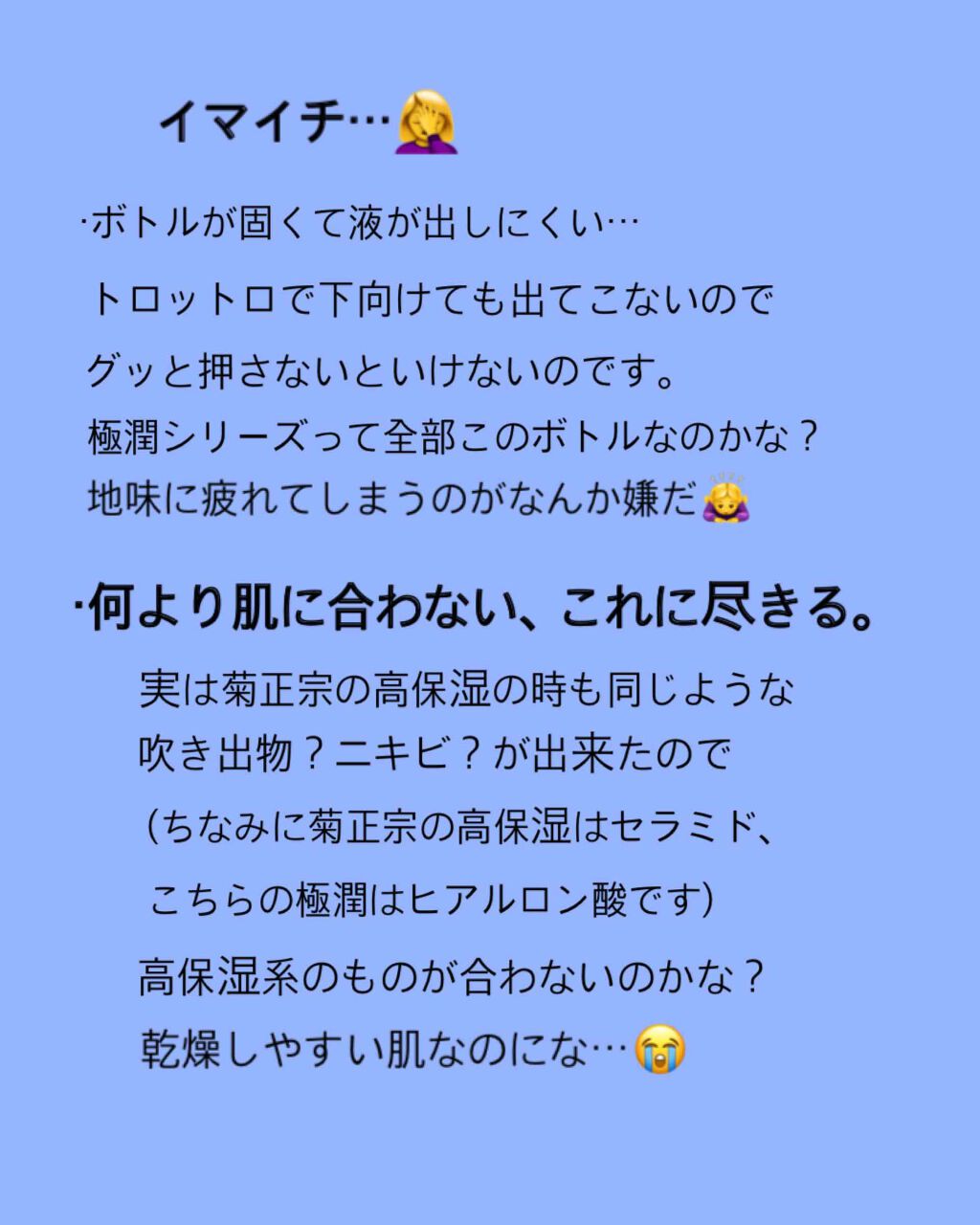 イマイチ…🤦‍♀️

·ボトルが固くて液が出しにくい…
トロットロで下向けても出てこないので
グッと押さないといけないのです。
極潤シリーズって全部このボトルなのかな？
地味に疲れてしまうのがなんか嫌だ🙇‍♀️

·何より肌に合わない、これに尽きる。
実は菊正宗の高保湿の時も同じような
吹き出物？ニキビ？が出来たので
（ちなみに菊正宗の高保湿はセラミド、
こちらの極潤はヒアルロン酸です)
高保湿系のものが合わないのかな？
乾燥しやすい肌なのにな…😭